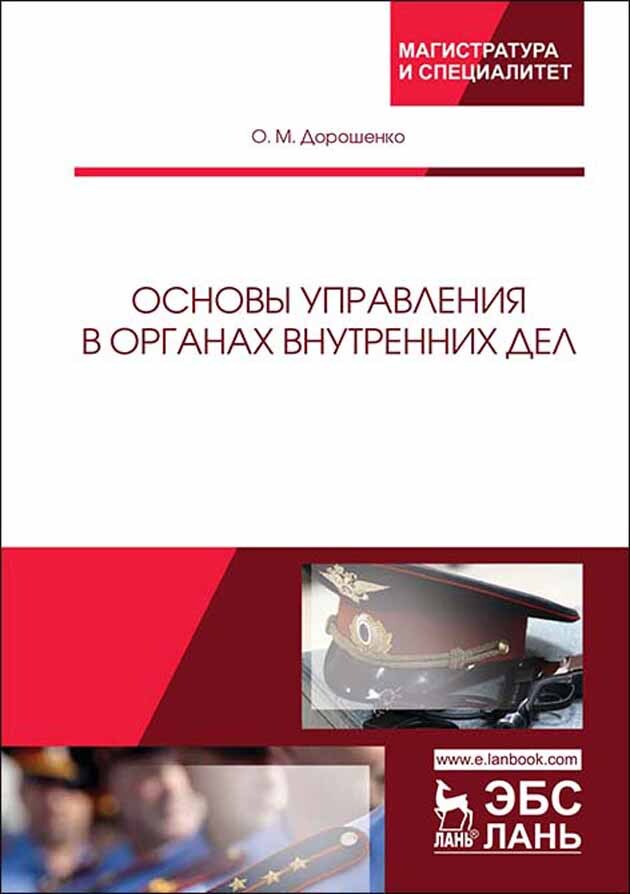 МАГИСТРАТУРА
И СПЕЦИАЛИТЕТ

О. М. Дорошенко

ОСНОВЫ УПРАВЛЕНИЯ
В ОРГАНАХ ВНУТРЕННИХ ДЕЛ

www.e.lanbook.com
ЛАНЬ®
ЭБС
ЛАНЬ